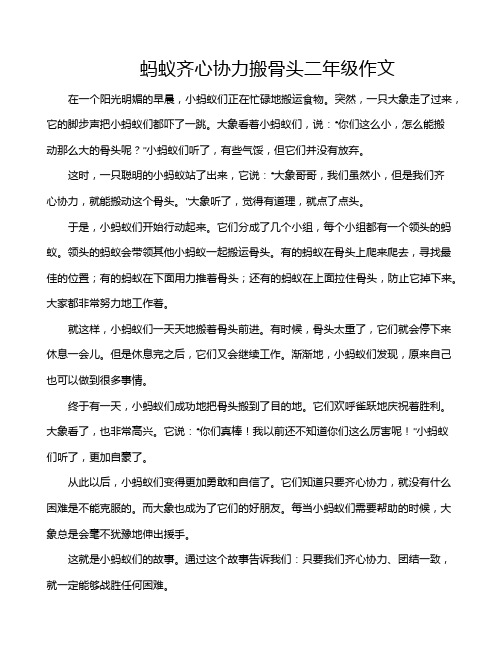 蚂蚁齐心协力搬骨头二年级作文

在一个阳光明媚的早晨，小蚂蚁们正在忙碌地搬运食物。突然，一只大象走了过来，它的脚步声把小蚂蚁们都吓了一跳。大象看着小蚂蚁们，说：“你们这么小，怎么能搬动那么大的骨头呢？”小蚂蚁们听了，有些气馁，但它们并没有放弃。

这时，一只聪明的小蚂蚁站了出来，它说：“大象哥哥，我们虽然小，但是我们齐心协力，就能搬动这个骨头。”大象听了，觉得有道理，就点了点头。

于是，小蚂蚁们开始行动起来。它们分成了几个小组，每个小组都有一个领头的蚂蚁。领头的蚂蚁会带领其他小蚂蚁一起搬运骨头。有的蚂蚁在骨头上爬来爬去，寻找最佳的位置；有的蚂蚁在下面用力推着骨头；还有的蚂蚁在上面拉住骨头，防止它掉下来。大家都非常努力地工作着。

就这样，小蚂蚁们一天天地搬着骨头前进。有时候，骨头太重了，它们就会停下来休息一会儿。但是休息完之后，它们又会继续工作。渐渐地，小蚂蚁们发现，原来自己也可以做到很多事情。

终于有一天，小蚂蚁们成功地把骨头搬到了目的地。它们欢呼雀跃地庆祝着胜利。大象看了，也非常高兴。它说：“你们真棒！我以前还不知道你们这么厉害呢！”小蚂蚁们听了，更加自豪了。

从此以后，小蚂蚁们变得更加勇敢和自信了。它们知道只要齐心协力，就没有什么困难是不能克服的。而大象也成为了它们的好朋友。每当小蚂蚁们需要帮助的时候，大象总是会毫不犹豫地伸出援手。

这就是小蚂蚁们的故事。通过这个故事告诉我们：只要我们齐心协力、团结一致，就一定能够战胜任何困难。